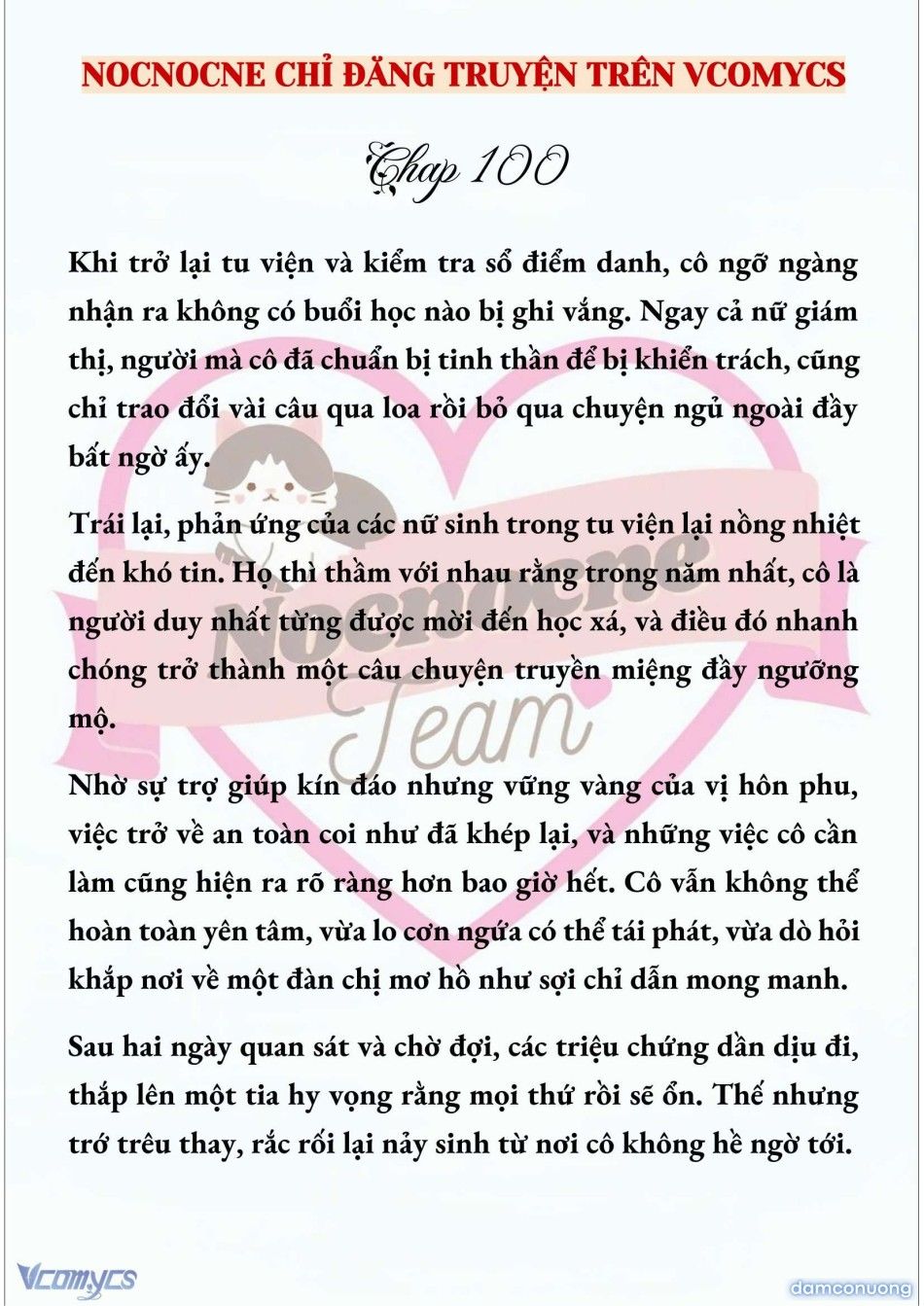 NOCNOCNE CHỈ ĐĂNG TRUYỆN TRÊN VCOMYCS

Chap 100

Khi trở lại tu viện và kiểm tra sổ điểm danh, cô ngỡ ngàng nhận ra không có buổi học nào bị ghi vắng. Ngay cả nữ giám thị, người mà cô đã chuẩn bị tinh thần để bị khiển trách, cũng chỉ trao đổi vài câu qua loa rồi bỏ qua chuyện ngủ ngoài đầy bất ngờ ấy.

Trái lại, phản ứng của các nữ sinh trong tu viện lại nồng nhiệt đến khó tin. Họ thì thầm với nhau rằng trong năm nhất, cô là người duy nhất từng được mời đến học xá, và điều đó nhanh chóng trở thành một câu chuyện truyền miệng đầy ngưỡng mộ.

Nhờ sự trợ giúp kín đáo nhưng vững vàng của vị hôn phu, việc trở về an toàn coi như đã khép lại, và những việc cô cần làm cũng hiện ra rõ ràng hơn bao giờ hết. Cô vẫn không thể hoàn toàn yên tâm, vừa lo cơn ngứa có thể tái phát, vừa dò hỏi khắp nơi về một đàn chị mơ hồ như sợi chỉ dẫn mong manh.

Sau hai ngày quan sát và chờ đợi, các triệu chứng dần dịu đi, thắp lên một tia hy vọng rằng mọi thứ rồi sẽ ổn. Thế nhưng trớ trêu thay, rắc rối lại nảy sinh từ nơi cô không hề ngờ tới.

Nocnocne Team

Vcomycs

damconuong